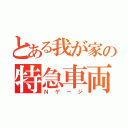 とある我が家の
特急車両
Nゲージ